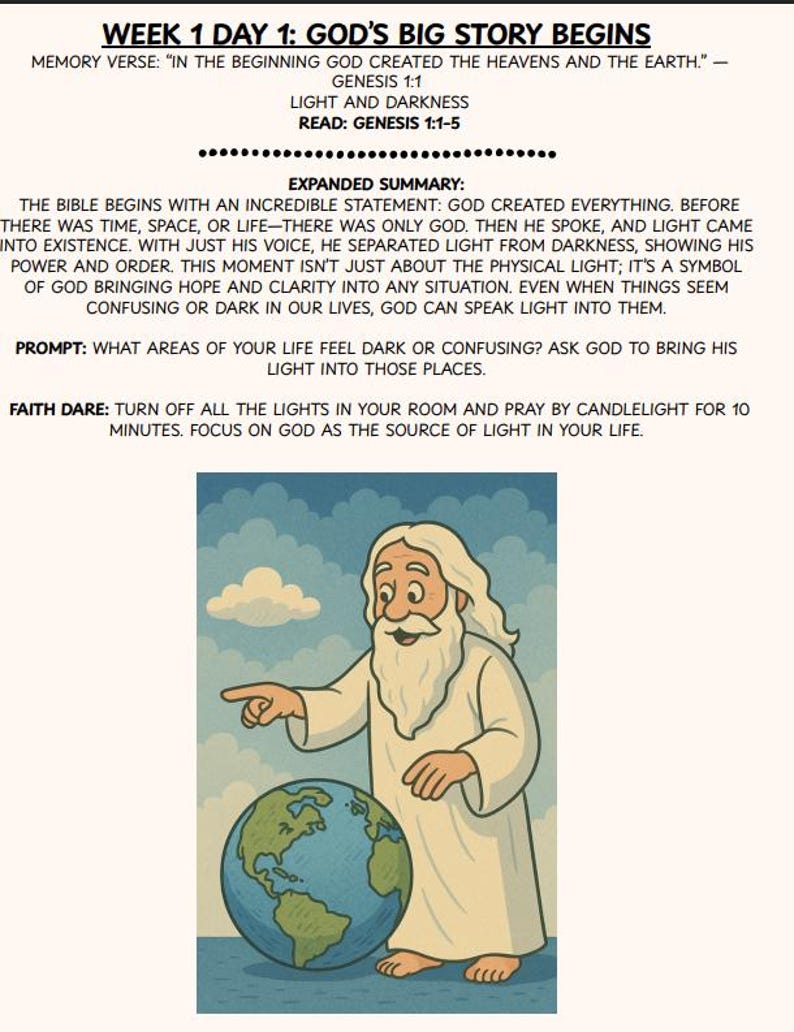 WEEK 1 DAY 1: GOD'S BIG STORY BEGINS

MEMORY VERSE: "IN THE BEGINNING GOD CREATED THE HEAVENS AND THE EARTH." — GENESIS 1:1

LIGHT AND DARKNESS

READ: GENESIS 1:1-5

EXPANDED SUMMARY:

THE BIBLE BEGINS WITH AN INCREDIBLE STATEMENT: GOD CREATED EVERYTHING. BEFORE THERE WAS TIME, SPACE, OR LIFE—THERE WAS ONLY GOD. THEN HE SPOKE, AND LIGHT CAME INTO EXISTENCE. WITH JUST HIS VOICE, HE SEPARATED LIGHT FROM DARKNESS, SHOWING HIS POWER AND ORDER. THIS MOMENT ISN'T JUST ABOUT THE PHYSICAL LIGHT; IT'S A SYMBOL OF GOD BRINGING HOPE AND CLARITY INTO ANY SITUATION. EVEN WHEN THINGS SEEM CONFUSING OR DARK IN OUR LIVES, GOD CAN SPEAK LIGHT INTO THEM.

PROMPT: WHAT AREAS OF YOUR LIFE FEEL DARK OR CONFUSING? ASK GOD TO BRING HIS LIGHT INTO THOSE PLACES.

FAITH DARE: TURN OFF ALL THE LIGHTS IN YOUR ROOM AND PRAY BY CANDLELIGHT FOR 10 MINUTES. FOCUS ON GOD AS THE SOURCE OF LIGHT IN YOUR LIFE.